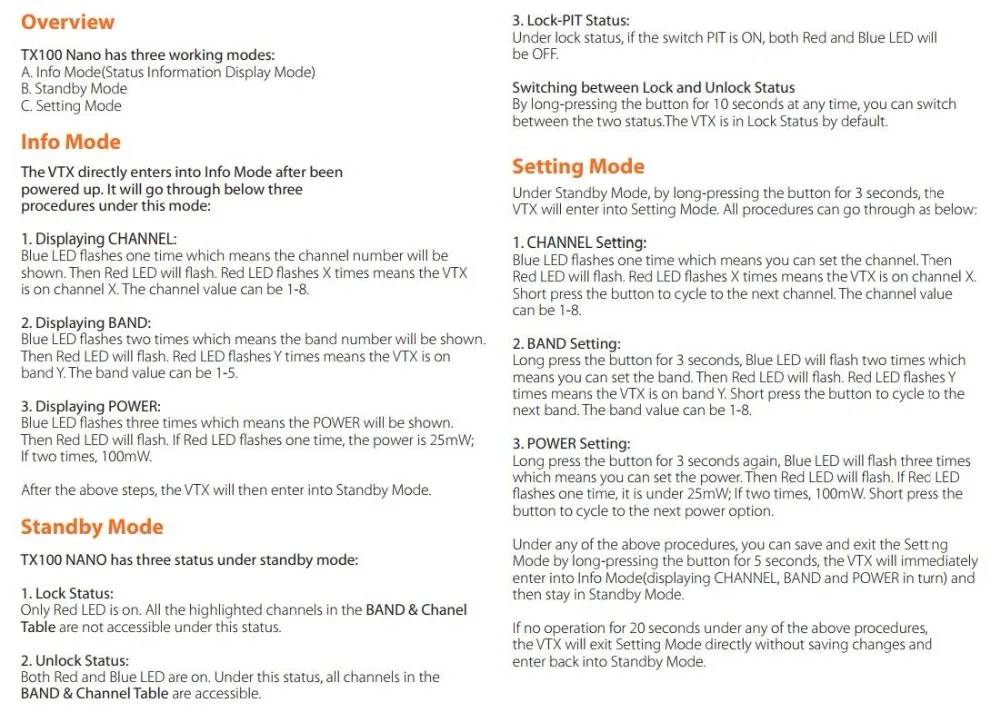 Overview

TX100 Nano has three working modes:
A. Info Mode(Status Information Display Mode)
B. Standby Mode
C. Setting Mode

Info Mode

The VTX directly enters into Info Mode after been powered up. It will go through below three procedures under this mode:

1. Displaying CHANNEL:
Blue LED flashes one time which means the channel number will be shown. Then Red LED will flash. Red LED flashes X times means the VTX is on channel X. The channel value can be 1-8.

2. Displaying BAND:
Blue LED flashes two times which means the band number will be shown. Then Red LED will flash. Red LED flashes Y times means the VTX is on band Y. The band value can be 1-5.

3. Displaying POWER:
Blue LED flashes three times which means the POWER will be shown. Then Red LED will flash. If Red LED flashes one time, the power is 25mW; If two times, 100mW.

After the above steps, the VTX will then enter into Standby Mode.

Standby Mode

TX100 NANO has three status under standby mode:

1. Lock Status:
Only Red LED is on. All the highlighted channels in the BAND & Chanel Table are not accessible under this status.

2. Unlock Status:
Both Red and Blue LED are on. Under this status, all channels in the BAND & Channel Table are accessible.

3. Lock-PIT Status:
Under lock status, if the switch PIT is ON, both Red and Blue LED will be OFF.

Switching between Lock and Unlock Status
By long-pressing the button for 10 seconds at any time, you can switch between the two status.The VTX is in Lock Status by default.

Setting Mode

Under Standby Mode, by long-pressing the button for 3 seconds, the VTX will enter into Setting Mode. All procedures can go through as below:

1. CHANNEL Setting:
Blue LED flashes one time which means you can set the channel. Then Red LED will flash. Red LED flashes X times means the VTX is on channel X. Short press the button to cycle to the next channel. The channel value can be 1-8.

2. BAND Setting:
Long press the button for 3 seconds, Blue LED will flash two times which means you can set the band. Then Red LED will flash. Red LED flashes Y times means the VTX is on band Y. Short press the button to cycle to the next band. The band value can be 1-8.

3. POWER Setting:
Long press the button for 3 seconds again, Blue LED will flash three times which means you can set the power. Then Red LED will flash. If Red LED flashes one time, it is under 25mW; If two times, 100mW. Short press the button to cycle to the next power option.

Under any of the above procedures, you can save and exit the Setting Mode by long-pressing the button for 5 seconds, the VTX will immediately enter into Info Mode(displaying CHANNEL, BAND and POWER in turn) and then stay in Standby Mode.

If no operation for 20 seconds under any of the above procedures, the VTX will exit Setting Mode directly without saving changes and enter back into Standby Mode.